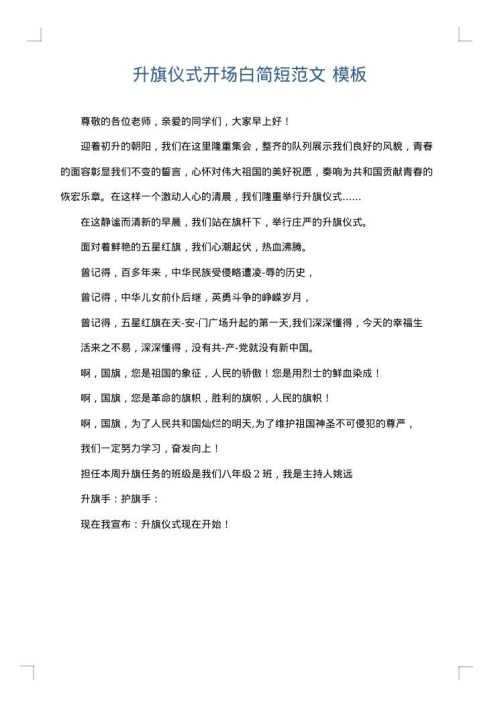 升旗仪式开场白简短范文 模板

尊敬的各位老师，亲爱的同学们，大家早上好！

迎着初升的朝阳，我们在这里隆重集会，整齐的队列展示我们良好的风貌，青春的面容彰显我们不变的誓言，心怀对伟大祖国的美好祝愿，奏响为共和国贡献青春的恢宏乐章。在这样一个激动人心的清晨，我们隆重举行升旗仪式……

在这静谧而清新的早晨，我们站在旗杆下，举行庄严的升旗仪式。

面对着鲜艳的五星红旗，我们心潮起伏，热血沸腾。

曾记得，百多年来，中华民族受侵略遭凌-辱的历史，

曾记得，中华儿女前仆后继，英勇斗争的峥嵘岁月，

曾记得，五星红旗在天-安-门广场升起的第一天,我们深深懂得，今天的幸福生活来之不易，深深懂得，没有共-产-党就没有新中国。

啊，国旗，您是祖国的象征，人民的骄傲！您是用烈士的鲜血染成！

啊，国旗，您是革命的旗帜，胜利的旗帜，人民的旗帜！

啊，国旗，为了人民共和国灿烂的明天,为了维护祖国神圣不可侵犯的尊严，

我们一定努力学习，奋发向上！

担任本周升旗任务的班级是我们八年级 2 班，我是主持人姚远

升旗手：护旗手：

现在我宣布：升旗仪式现在开始！